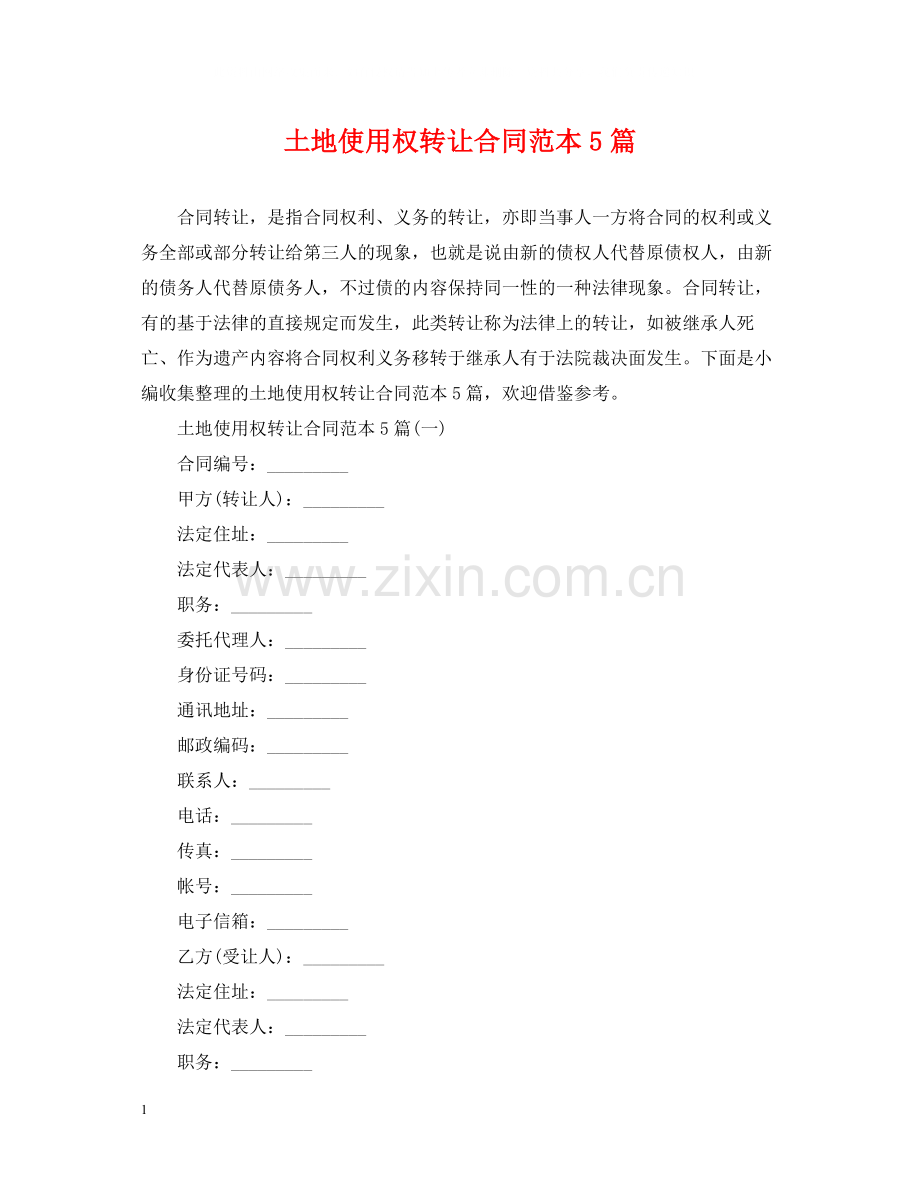 土地使用权转让合同范本5篇

合同转让，是指合同权利、义务的转让，亦即当事人一方将合同的权利或义务全部或部分转让给第三人的现象，也就是说由新的债权人代替原债权人，由新的债务人代替原债务人，不过债的内容保持同一性的一种法律现象。合同转让，有的基于法律的直接规定而发生，此类转让称为法律上的转让，如被继承人死亡、作为遗产内容将合同权利义务移转于继承人有于法院裁决面发生。下面是小编收集整理的土地使用权转让合同范本5篇，欢迎借鉴参考。

土地使用权转让合同范本5篇(一)

合同编号：____

甲方(转让人)：____

法定住址：____

法定代表人：____

职务：____

委托代理人：____

身份证号码：____

通讯地址：____

邮政编码：____

联系人：____

电话：____

传真：____

帐号：____

电子信箱：____

乙方(受让人)：____

法定住址：____

法定代表人：____

职务：____

1

www.zixin.com.cn